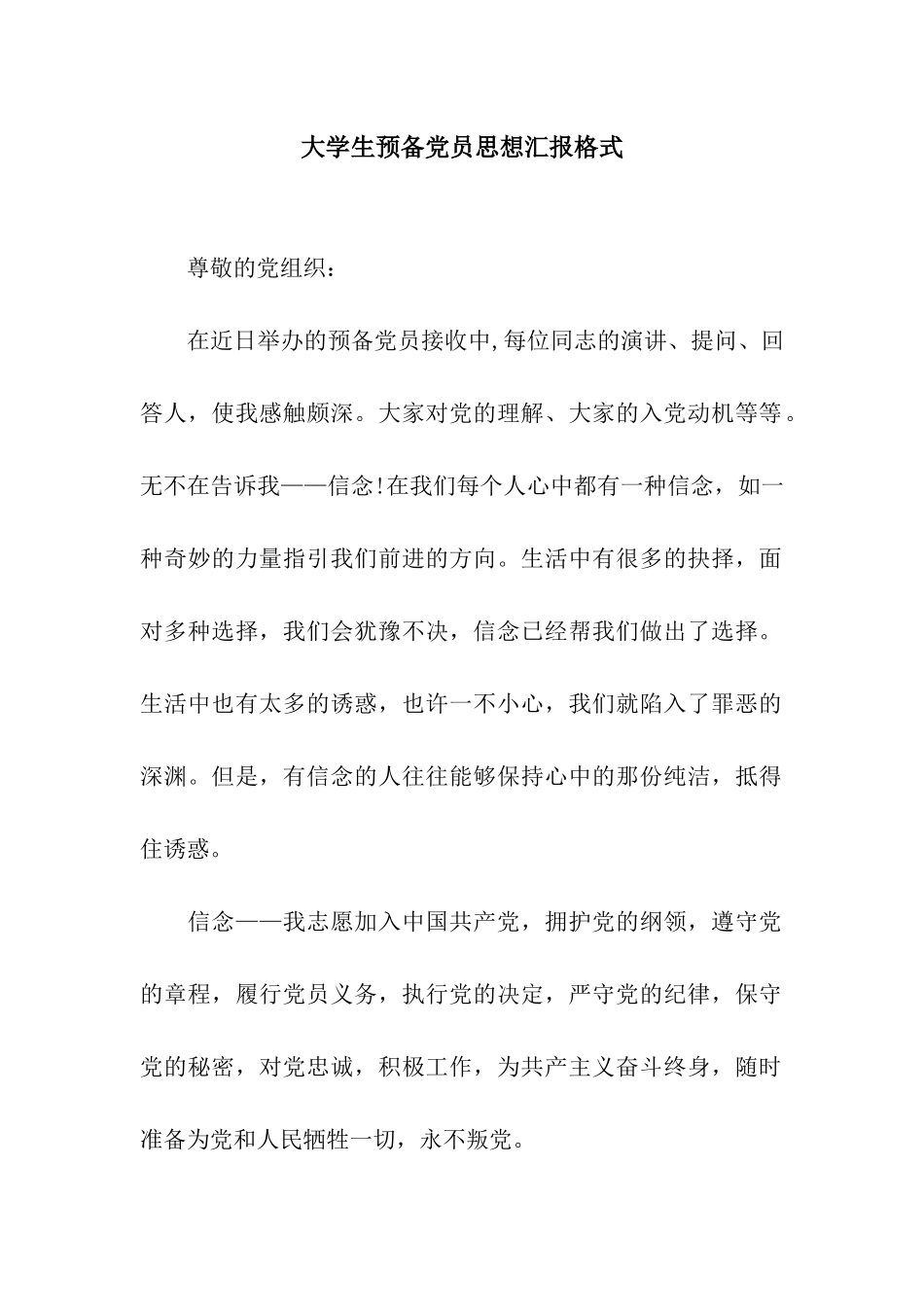 大学生预备党员思想汇报格式

尊敬的党组织：

在近日举办的预备党员接收中,每位同志的演讲、提问、回答人，使我感触颇深。大家对党的理解、大家的入党动机等等。无不在告诉我——信念!在我们每个人心中都有一种信念，如一种奇妙的力量指引我们前进的方向。生活中有很多的抉择，面对多种选择，我们会犹豫不决，信念已经帮我们做出了选择。生活中也有太多的诱惑，也许一不小心，我们就陷入了罪恶的深渊。但是，有信念的人往往能够保持心中的那份纯洁，抵得住诱惑。

信念——我志愿加入中国共产党，拥护党的纲领，遵守党的章程，履行党员义务，执行党的决定，严守党的纪律，保守党的秘密，对党忠诚，积极工作，为共产主义奋斗终身，随时准备为党和人民牺牲一切，永不叛党。